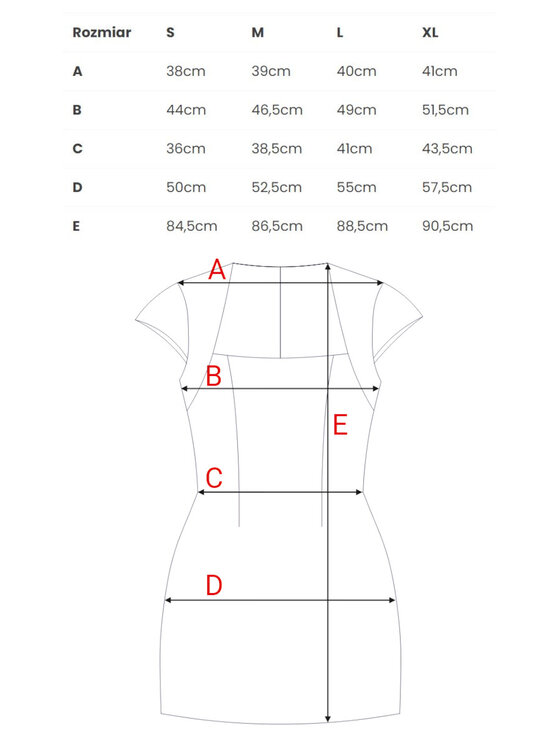 | Rozmiar | S | M | L | XL |
|---|---|---|---|---|
| A | 38cm | 39cm | 40cm | 41cm |
| B | 44cm | 46,5cm | 49cm | 51,5cm |
| C | 36cm | 38,5cm | 41cm | 43,5cm |
| D | 50cm | 52,5cm | 55cm | 57,5cm |
| E | 84,5cm | 86,5cm | 88,5cm | 90,5cm |

A
B
E
C
D